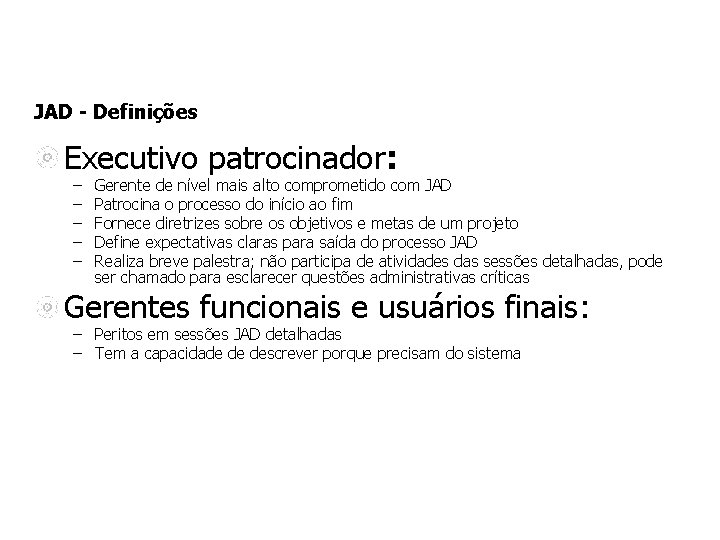 JAD - Definições

Executivo patrocinador:

– Gerente de nível mais alto comprometido com JAD
– Patrocina o processo do início ao fim
– Fornece diretrizes sobre os objetivos e metas de um projeto
– Define expectativas claras para saída do processo JAD
– Realiza breve palestra; não participa de atividades das sessões detalhadas, pode ser chamado para esclarecer questões administrativas críticas

Gerentes funcionais e usuários finais:

– Peritos em sessões JAD detalhadas
– Tem a capacidade de descrever porque precisam do sistema